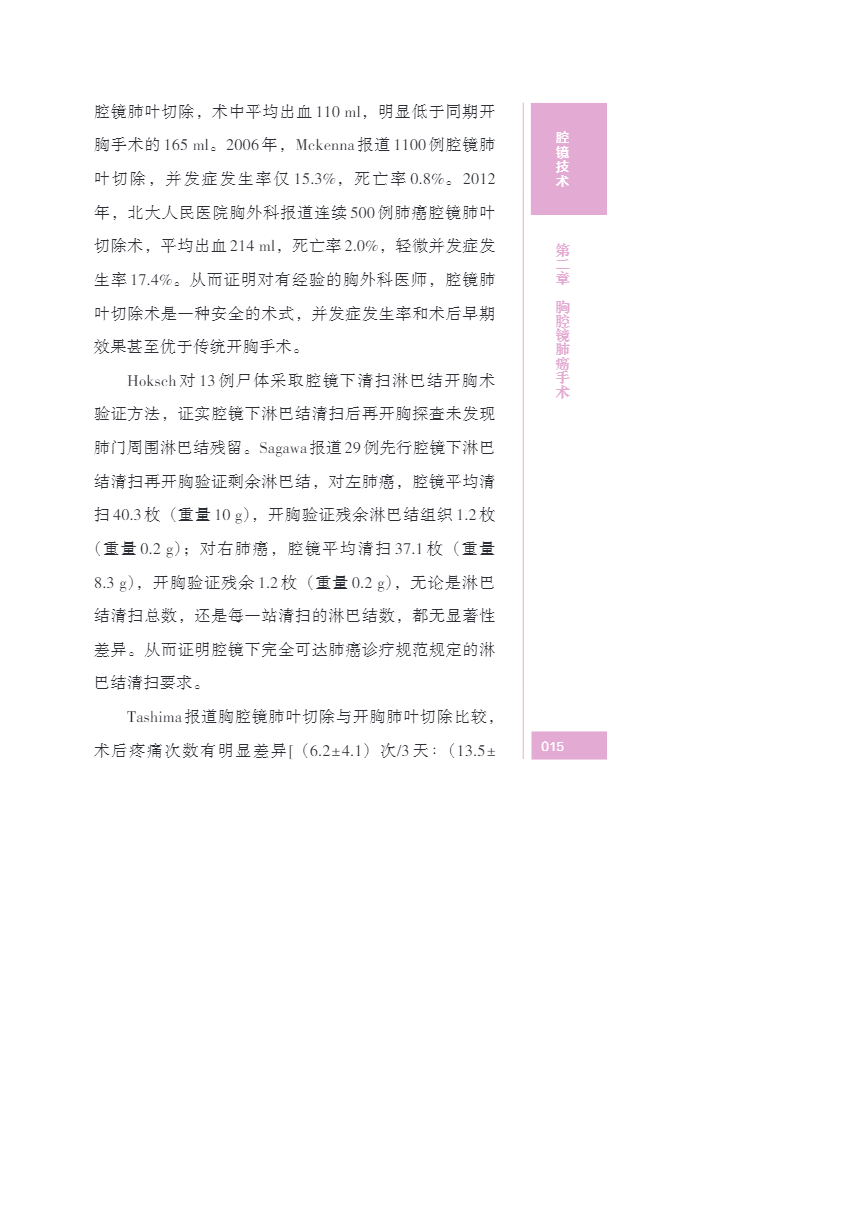 腔镜肺叶切除，术中平均出血 110 ml，明显低于同期开胸手术的 165 ml。2006 年，Mckenna 报道 1100 例腔镜肺叶切除，并发症发生率仅 15.3%，死亡率 0.8%。2012 年，北大人民医院胸外科报道连续 500 例肺癌腔镜肺叶切除术，平均出血 214 ml，死亡率 2.0%，轻微并发症发生率 17.4%。从而证明对有经验的胸外科医师，腔镜肺叶切除术是一种安全的术式，并发症发生率和术后早期效果甚至优于传统开胸手术。

Hoksch 对 13 例尸体采取腔镜下清扫淋巴结开胸术验证方法，证实腔镜下淋巴结清扫后再开胸探查未发现肺门周围淋巴结残留。Sagawa 报道 29 例先行腔镜下淋巴结清扫再开胸验证剩余淋巴结，对左肺癌，腔镜平均清扫 40.3 枚（重量 10 g），开胸验证残余淋巴结组织 1.2 枚（重量 0.2 g）；对右肺癌，腔镜平均清扫 37.1 枚（重量 8.3 g），开胸验证残余 1.2 枚（重量 0.2 g），无论是淋巴结清扫总数，还是每一站清扫的淋巴结数，都无显著性差异。从而证明腔镜下完全可达肺癌诊疗规范规定的淋巴结清扫要求。

Tashima 报道胸腔镜肺叶切除与开胸肺叶切除比较，术后疼痛次数有明显差异[（6.2±4.1）次/3 天：（13.5±

腔镜技术

第二章 胸腔镜肺癌手术

015